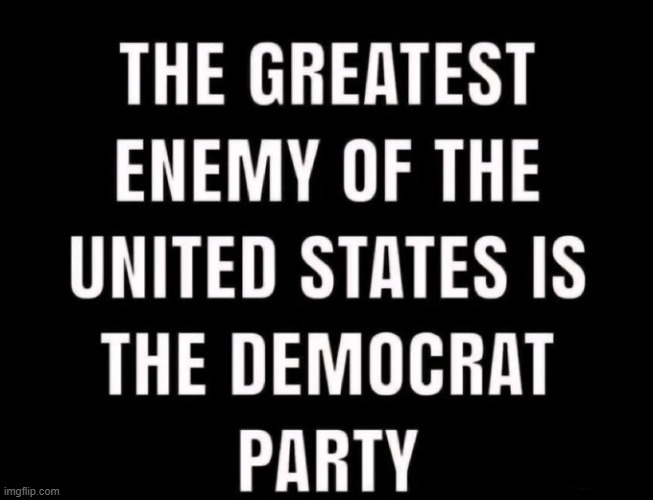 THE GREATEST ENEMY OF THE UNITED STATES IS THE DEMOCRAT PARTY

imgflip.com